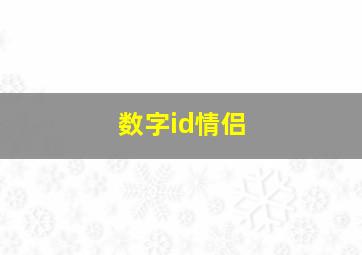 数字id情侣